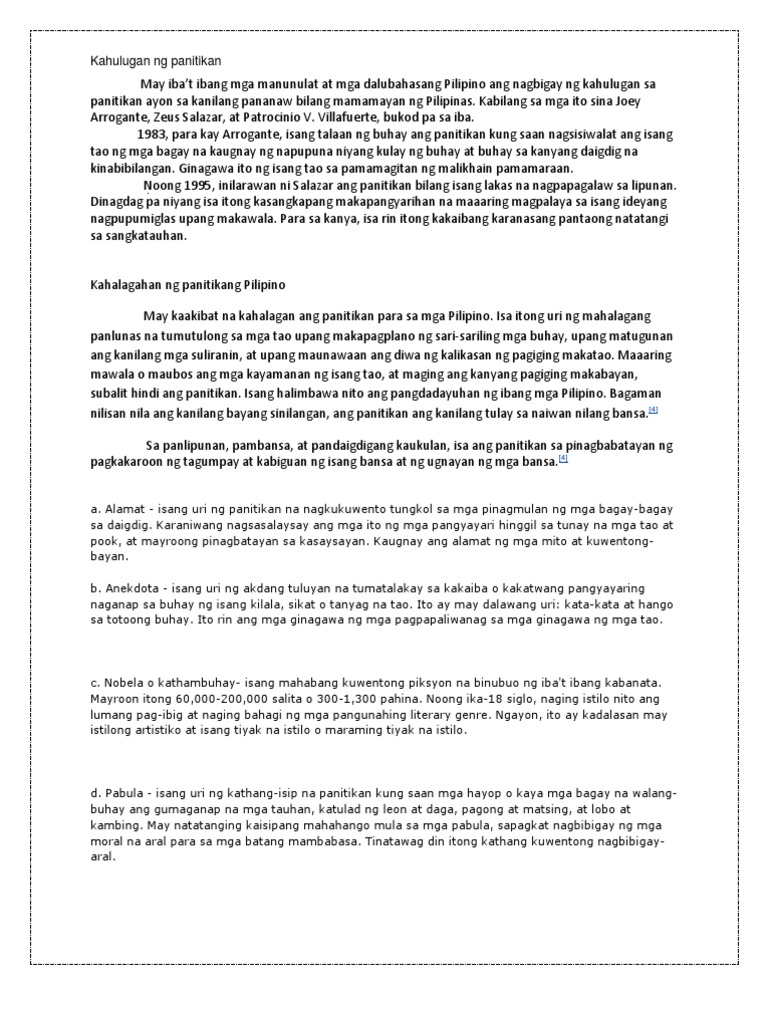 Kahulugan ng panitikan

May iba't ibang mga manunulat at mga dalubahasang Pilipino ang nagbigay ng kahulugan sa panitikan ayon sa kanilang pananaw bilang mamamayan ng Pilipinas. Kabilang sa mga ito sina Joey Arrogante, Zeus Salazar, at Patrocinio V. Villafuerte, bukod pa sa iba.

1983, para kay Arrogante, isang talaan ng buhay ang panitikan kung saan nagsisiwalat ang isang tao ng mga bagay na kaugnay ng napupuna niyang kulay ng buhay at buhay sa kanyang daigdig na kinabibilangan. Ginagawa ito ng isang tao sa pamamagitan ng malikhain pamamaraan.

Noong 1995, inilarawan ni Salazar ang panitikan bilang isang lakas na nagpapagalaw sa lipunan. Dinagdag pa niyang isa itong kasangkapang makapangyarihan na maaaring magpalaya sa isang ideyang nagpupumiglas upang makawala. Para sa kanya, isa rin itong kakaibang karanasang pantaong natatangi sa sangkatauhan.

Kahalagahan ng panitikang Pilipino

May kaakibat na kahalagan ang panitikan para sa mga Pilipino. Isa itong uri ng mahalagang panlunas na tumutulong sa mga tao upang makapagplano ng sari-sariling mga buhay, upang matugunan ang kanilang mga suliranin, at upang maunawaan ang diwa ng kalikasan ng pagiging makatao. Maaaring mawala o maubos ang mga kayamanan ng isang tao, at maging ang kanyang pagiging makabayan, subalit hindi ang panitikan. Isang halimbawa nito ang pangdadayuhan ng ibang mga Pilipino. Bagaman nilisan nila ang kanilang bayang sinilangan, ang panitikan ang kanilang tulay sa naiwan nilang bansa.[4]

Sa panlipunan, pambansa, at pandaigdigang kaukulan, isa ang panitikan sa pinagbabatayan ng pagkakaroon ng tagumpay at kabiguan ng isang bansa at ng ugnayan ng mga bansa.[4]

a. Alamat - isang uri ng panitikan na nagkukuwento tungkol sa mga pinagmulan ng mga bagay-bagay sa daigdig. Karaniwang nagsasalaysay ang mga ito ng mga pangyayari hinggil sa tunay na mga tao at pook, at mayroong pinagbatayan sa kasaysayan. Kaugnay ang alamat ng mga mito at kuwentong-bayan.

b. Anekdota - isang uri ng akdang tuluyan na tumatalakay sa kakaiba o kakatwang pangyayaring naganap sa buhay ng isang kilala, sikat o tanyag na tao. Ito ay may dalawang uri: kata-kata at hango sa totoong buhay. Ito rin ang mga ginagawa ng mga pagpapaliwanag sa mga ginagawa ng mga tao.

c. Nobela o kathambuhay- isang mahabang kuwentong piksyon na binubuo ng iba't ibang kabanata. Mayroon itong 60,000-200,000 salita o 300-1,300 pahina. Noong ika-18 siglo, naging istilo nito ang lumang pag-ibig at naging bahagi ng mga pangunahing literary genre. Ngayon, ito ay kadalasan may istilong artistiko at isang tiyak na istilo o maraming tiyak na istilo.

d. Pabula - isang uri ng kathang-isip na panitikan kung saan mga hayop o kaya mga bagay na walang-buhay ang gumaganap na mga tauhan, katulad ng leon at daga, pagong at matsing, at lobo at kambing. May natatanging kaisipang mahahango mula sa mga pabula, sapagkat nagbibigay ng mga moral na aral para sa mga batang mambabasa. Tinatawag din itong kathang kuwentong nagbibigay-aral.